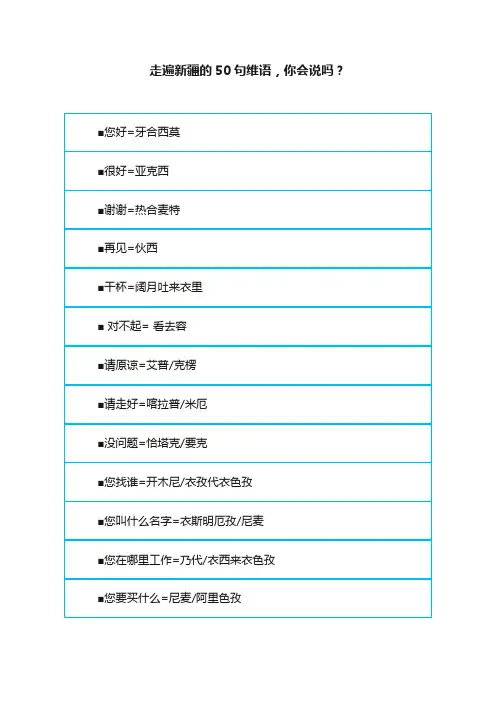 走遍新疆的 50 句维语，你会说吗？

| |
|---|
| ■您好=牙合西莫 |
| ■很好=亚克西 |
| ■谢谢=热合麦特 |
| ■再见=伙西 |
| ■干杯=阔月吐来衣里 |
| ■ 对不起= 看去容 |
| ■请原谅=艾普/克楞 |
| ■请走好=喀拉普/米厄 |
| ■没问题=恰塔克/要克 |
| ■您找谁=开木尼/衣孜代衣色孜 |
| ■您叫什么名字=衣斯明厄孜/尼麦 |
| ■您在哪里工作=乃代/衣西来衣色孜 |
| ■您要买什么=尼麦/阿里色孜 |